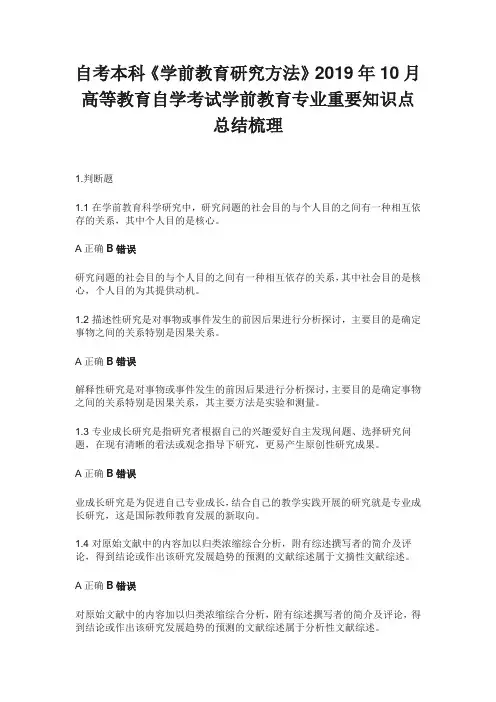 自考本科《学前教育研究方法》2019 年 10 月高等教育自学考试学前教育专业重要知识点总结梳理

1.判断题

1.1 在学前教育科学研究中，研究问题的社会目的与个人目的之间有一种相互依存的关系，其中个人目的是核心。

A 正确 B 错误

研究问题的社会目的与个人目的之间有一种相互依存的关系，其中社会目的是核心，个人目的为其提供动机。

1.2 描述性研究是对事物或事件发生的前因后果进行分析探讨，主要目的是确定事物之间的关系特别是因果关系。

A 正确 B 错误

解释性研究是对事物或事件发生的前因后果进行分析探讨，主要目的是确定事物之间的关系特别是因果关系，其主要方法是实验和测量。

1.3 专业成长研究是指研究者根据自己的兴趣爱好自主发现问题、选择研究问题，在现有清晰的看法或观念指导下研究，更易产生原创性研究成果。

A 正确 B 错误

业成长研究是为促进自己专业成长，结合自己的教学实践开展的研究就是专业成长研究，这是国际教师教育发展的新取向。

1.4 对原始文献中的内容加以归类浓缩综合分析，附有综述撰写者的简介及评论，得到结论或作出该研究发展趋势的预测的文献综述属于文摘性文献综述。

A 正确 B 错误

对原始文献中的内容加以归类浓缩综合分析，附有综述撰写者的简介及评论，得到结论或作出该研究发展趋势的预测的文献综述属于分析性文献综述。